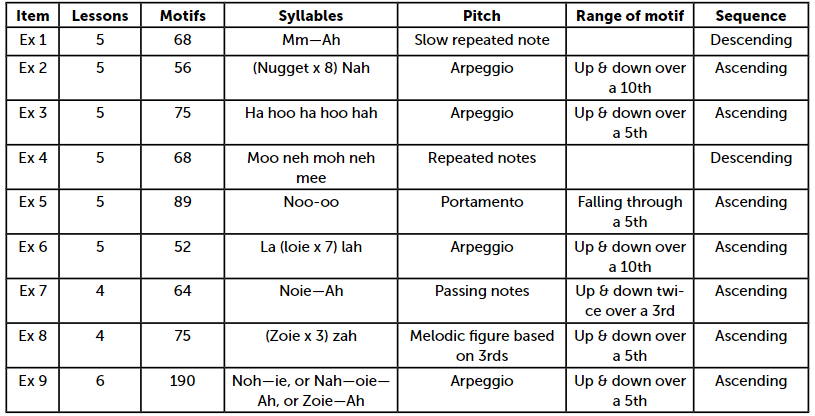 | Item | Lessons | Motifs | Syllables | Pitch | Range of motif | Sequence |
|---|---|---|---|---|---|---|
| Ex 1 | 5 | 68 | Mm—Ah | Slow repeated note | | Descending |
| Ex 2 | 5 | 56 | (Nugget x 8) Nah | Arpeggio | Up & down over a 10th | Ascending |
| Ex 3 | 5 | 75 | Ha hoo ha hoo hah | Arpeggio | Up & down over a 5th | Ascending |
| Ex 4 | 5 | 68 | Moo neh moh neh mee | Repeated notes | | Descending |
| Ex 5 | 5 | 89 | Noo-oo | Portamento | Falling through a 5th | Ascending |
| Ex 6 | 5 | 52 | La (loie x 7) lah | Arpeggio | Up & down over a 10th | Ascending |
| Ex 7 | 4 | 64 | Noie—Ah | Passing notes | Up & down twice over a 3rd | Ascending |
| Ex 8 | 4 | 75 | (Zoie x 3) zah | Melodic figure based on 3rds | Up & down over a 5th | Ascending |
| Ex 9 | 6 | 190 | Noh—ie, or Nah—oie—Ah, or Zoie—Ah | Arpeggio | Up & down over a 5th | Ascending |